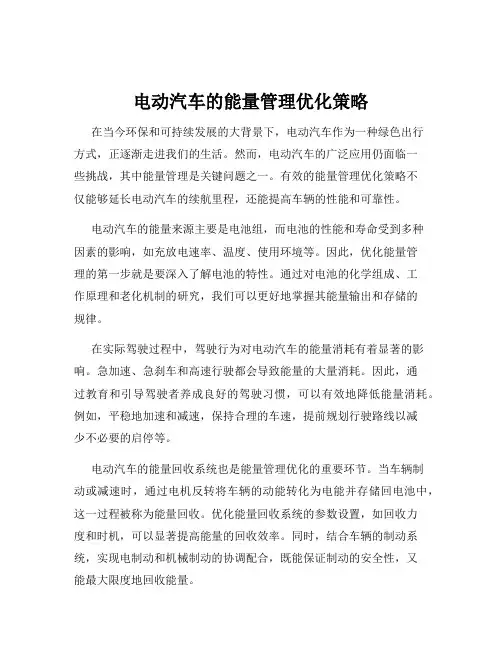 电动汽车的能量管理优化策略

在当今环保和可持续发展的大背景下，电动汽车作为一种绿色出行方式，正逐渐走进我们的生活。然而，电动汽车的广泛应用仍面临一些挑战，其中能量管理是关键问题之一。有效的能量管理优化策略不仅能够延长电动汽车的续航里程，还能提高车辆的性能和可靠性。

电动汽车的能量来源主要是电池组，而电池的性能和寿命受到多种因素的影响，如充放电速率、温度、使用环境等。因此，优化能量管理的第一步就是要深入了解电池的特性。通过对电池的化学组成、工作原理和老化机制的研究，我们可以更好地掌握其能量输出和存储的规律。

在实际驾驶过程中，驾驶行为对电动汽车的能量消耗有着显著的影响。急加速、急刹车和高速行驶都会导致能量的大量消耗。因此，通过教育和引导驾驶者养成良好的驾驶习惯，可以有效地降低能量消耗。例如，平稳地加速和减速，保持合理的车速，提前规划行驶路线以减少不必要的启停等。

电动汽车的能量回收系统也是能量管理优化的重要环节。当车辆制动或减速时，通过电机反转将车辆的动能转化为电能并存储回电池中，这一过程被称为能量回收。优化能量回收系统的参数设置，如回收力度和时机，可以显著提高能量的回收效率。同时，结合车辆的制动系统，实现电制动和机械制动的协调配合，既能保证制动的安全性，又能最大限度地回收能量。